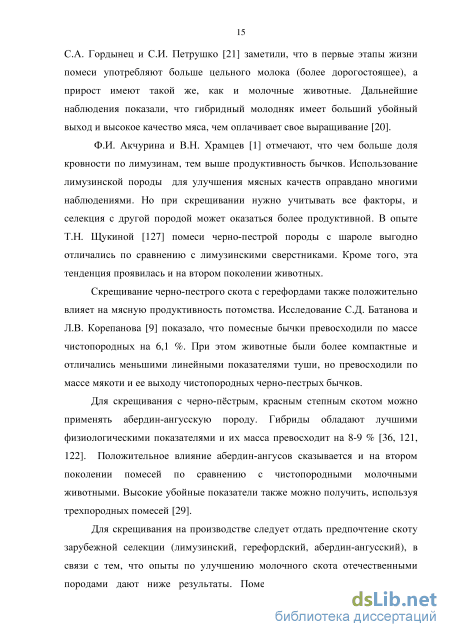 15

С.А. Гордынец и С.И. Петрушко [21] заметили, что в первые этапы жизни помеси употребляют больше цельного молока (более дорогостоящее), а прирост имеют такой же, как и молочные животные. Дальнейшие наблюдения показали, что гибридный молодняк имеет больший убойный выход и высокое качество мяса, чем оплачивает свое выращивание [20].

Ф.И. Акчурина и В.Н. Храмцев [1] отмечают, что чем больше доля кровности по лимузинам, тем выше продуктивность бычков. Использование лимузинской породы для улучшения мясных качеств оправдано многими наблюдениями. Но при скрещивании нужно учитывать все факторы, и селекция с другой породой может оказаться более продуктивной. В опыте Т.Н. Щукиной [127] помеси черно-пестрой породы с шароле выгодно отличались по сравнению с лимузинскими сверстниками. Кроме того, эта тенденция проявилась и на втором поколении животных.

Скрещивание черно-пестрого скота с герефордами также положительно влияет на мясную продуктивность потомства. Исследование С.Д. Батанова и Л.В. Корепанова [9] показало, что помесные бычки превосходили по массе чистопородных на 6,1 %. При этом животные были более компактные и отличались меньшими линейными показателями туши, но превосходили по массе мякоти и ее выходу чистопородных черно-пестрых бычков.

Для скрещивания с черно-пёстрым, красным степным скотом можно применять абердин-ангусскую породу. Гибриды обладают лучшими физиологическими показателями и их масса превосходит на 8-9 % [36, 121, 122]. Положительное влияние абердин-ангусов сказывается и на втором поколении помесей по сравнению с чистопородными молочными животными. Высокие убойные показатели также можно получить, используя трехпородных помесей [29].

Для скрещивания на производстве следует отдать предпочтение скоту зарубежной селекции (лимузинский, герефордский, абердин-ангусский), в связи с тем, что опыты по улучшению молочного скота отечественными породами дают ниже результаты. Поме

dsLib.net
библиотека диссертаций